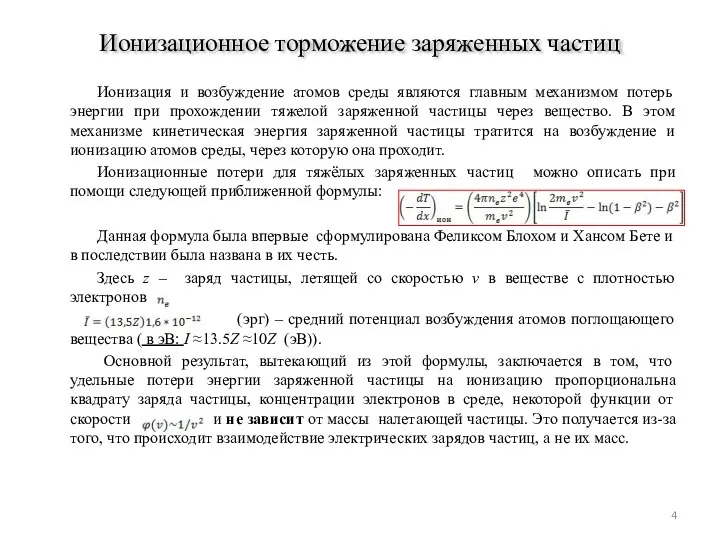 Ионизационное торможение заряженных частиц

Ионизация и возбуждение атомов среды являются главным механизмом потерь энергии при прохождении тяжелой заряженной частицы через вещество. В этом механизме кинетическая энергия заряженной частицы тратится на возбуждение и ионизацию атомов среды, через которую она проходит.

Ионизационные потери для тяжёлых заряженных частиц можно описать при помощи следующей приближенной формулы: $\left(-\frac{dT}{dx}\right)_{ион} = \left(\frac{4\pi n_e z^2 e^4}{m_e v^2}\right)\left[\ln\frac{2m_e v^2}{\bar{I}} - \ln(1-\beta^2) - \beta^2\right]$

Данная формула была впервые сформулирована Феликсом Блохом и Хансом Бете и в последствии была названа в их честь.

Здесь $z$ – заряд частицы, летящей со скоростью $v$ в веществе с плотностью электронов $n_e$

$\bar{I} = (13,5Z)1,6 * 10^{-12}$ (эрг) – средний потенциал возбуждения атомов поглощающего вещества ( в эВ: $I \approx 13.5Z \approx 10Z$ (эВ)).

Основной результат, вытекающий из этой формулы, заключается в том, что удельные потери энергии заряженной частицы на ионизацию пропорциональна квадрату заряда частицы, концентрации электронов в среде, некоторой функции от скорости $\varphi(v) \sim 1/v^2$ и не зависит от массы налетающей частицы. Это получается из-за того, что происходит взаимодействие электрических зарядов частиц, а не их масс.

4